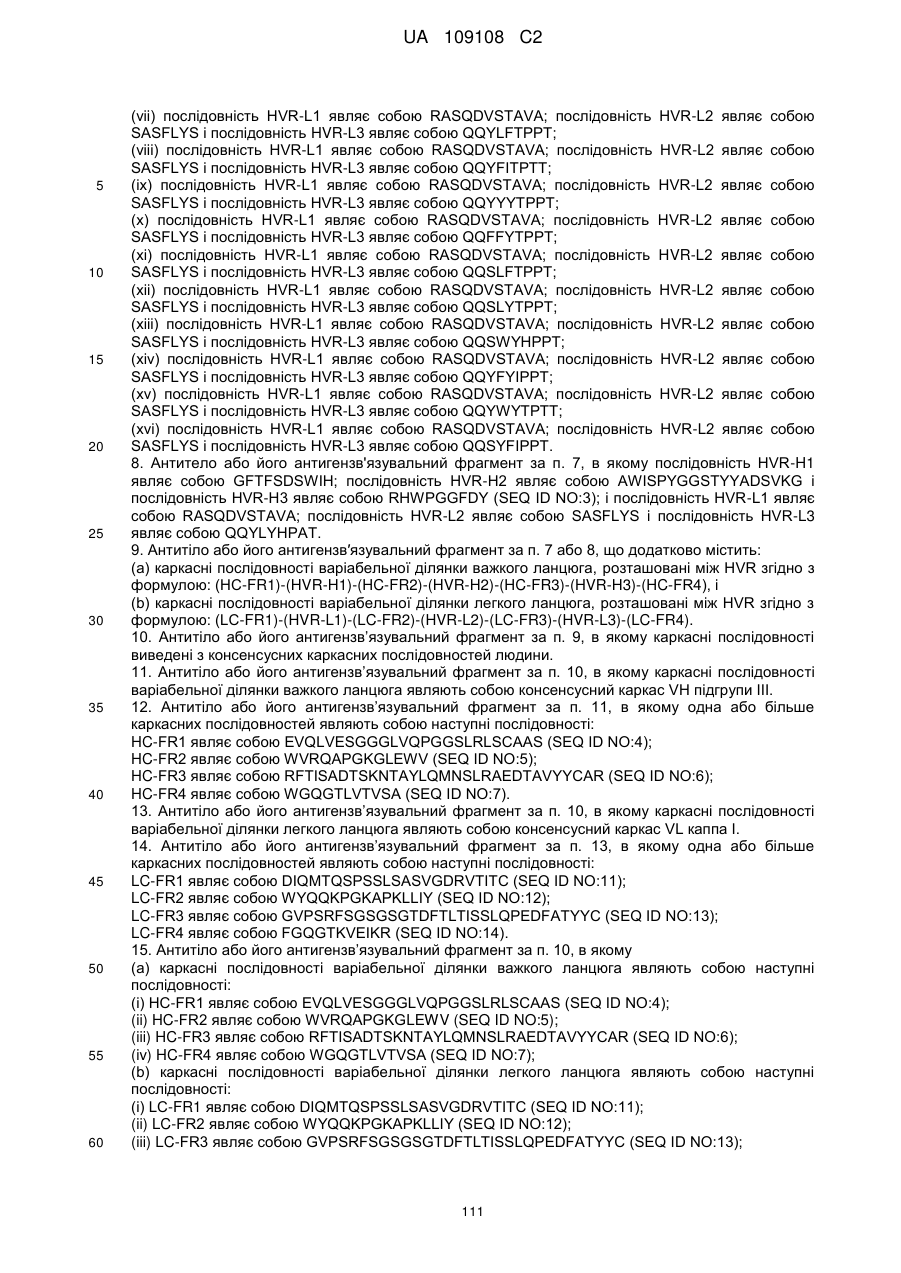 UA 109108 C2

(vii) послідовність HVR-L1 являє собою RASQDVSTAVA; послідовність HVR-L2 являє собою SASFLYS і послідовність HVR-L3 являє собою QQYLFTPPT;
(viii) послідовність HVR-L1 являє собою RASQDVSTAVA; послідовність HVR-L2 являє собою SASFLYS і послідовність HVR-L3 являє собою QQYFITPTT;
5 (ix) послідовність HVR-L1 являє собою RASQDVSTAVA; послідовність HVR-L2 являє собою SASFLYS і послідовність HVR-L3 являє собою QQYYYTPPT;
(x) послідовність HVR-L1 являє собою RASQDVSTAVA; послідовність HVR-L2 являє собою SASFLYS і послідовність HVR-L3 являє собою QQFFYTPPT;
(xi) послідовність HVR-L1 являє собою RASQDVSTAVA; послідовність HVR-L2 являє собою
10 SASFLYS і послідовність HVR-L3 являє собою QQSLFTPPT;
(xii) послідовність HVR-L1 являє собою RASQDVSTAVA; послідовність HVR-L2 являє собою SASFLYS і послідовність HVR-L3 являє собою QQSLYTPPT;
(xiii) послідовність HVR-L1 являє собою RASQDVSTAVA; послідовність HVR-L2 являє собою SASFLYS і послідовність HVR-L3 являє собою QQSWYHPPT;
15 (xiv) послідовність HVR-L1 являє собою RASQDVSTAVA; послідовність HVR-L2 являє собою SASFLYS і послідовність HVR-L3 являє собою QQYFYIPPT;
(xv) послідовність HVR-L1 являє собою RASQDVSTAVA; послідовність HVR-L2 являє собою SASFLYS і послідовність HVR-L3 являє собою QQYWYTPTT;
(xvi) послідовність HVR-L1 являє собою RASQDVSTAVA; послідовність HVR-L2 являє собою
20 SASFLYS і послідовність HVR-L3 являє собою QQSYFIPPT.
8. Антитело або його антигензв'язувальний фрагмент за п. 7, в якому послідовність HVR-H1 являє собою GFTFSDSWIH; послідовність HVR-H2 являє собою AWISPYGGSTYYADSVKG і послідовність HVR-H3 являє собою RHWPGGFDY (SEQ ID NO:3); і послідовність HVR-L1 являє собою RASQDVSTAVA; послідовність HVR-L2 являє собою SASFLYS і послідовність HVR-L3
25 являє собою QQYLYHPAT.
9. Антитіло або його антигензв'язувальний фрагмент за п. 7 або 8, що додатково містить:
(a) каркасні послідовності варіабельної ділянки важкого ланцюга, розташовані між HVR згідно з формулою: (HC-FR1)-(HVR-H1)-(HC-FR2)-(HVR-H2)-(HC-FR3)-(HVR-H3)-(HC-FR4), і
(b) каркасні послідовності варіабельної ділянки легкого ланцюга, розташовані між HVR згідно з
30 формулою: (LC-FR1)-(HVR-L1)-(LC-FR2)-(HVR-L2)-(LC-FR3)-(HVR-L3)-(LC-FR4).
10. Антитіло або його антигензв'язувальний фрагмент за п. 9, в якому каркасні послідовності виведені з консенсусних каркасних послідовностей людини.
11. Антитіло або його антигензв'язувальний фрагмент за п. 10, в якому каркасні послідовності варіабельної ділянки важкого ланцюга являють собою консенсусний каркас VH підгрупи III.
35 12. Антитіло або його антигензв'язувальний фрагмент за п. 11, в якому одна або більше каркасних послідовностей являють собою наступні послідовності:
HC-FR1 являє собою EVQLVESGGGLVQPGGSLRLSCAAS (SEQ ID NO:4);
HC-FR2 являє собою WVRQAPGKGLEWV (SEQ ID NO:5);
HC-FR3 являє собою RFTISADTSKNTAYLQMNSLRAEDTAVYYCAR (SEQ ID NO:6);
40 HC-FR4 являє собою WGQGTLVTVSA (SEQ ID NO:7).
13. Антитіло або його антигензв'язувальний фрагмент за п. 10, в якому каркасні послідовності варіабельної ділянки легкого ланцюга являють собою консенсусний каркас VL каппа I.
14. Антитіло або його антигензв'язувальний фрагмент за п. 13, в якому одна або більше каркасних послідовностей являють собою наступні послідовності:
45 LC-FR1 являє собою DIQMTQSPSSLSASVGDRVTITC (SEQ ID NO:11);
LC-FR2 являє собою WYQQKPGKAPKLLIY (SEQ ID NO:12);
LC-FR3 являє собою GVPSRFSGSGSGTDFTLTISSLQPEDFATYYC (SEQ ID NO:13);
LC-FR4 являє собою FGQGTKVEIKR (SEQ ID NO:14).
15. Антитіло або його антигензв'язувальний фрагмент за п. 10, в якому
50 (a) каркасні послідовності варіабельної ділянки важкого ланцюга являють собою наступні послідовності:
(i) HC-FR1 являє собою EVQLVESGGGLVQPGGSLRLSCAAS (SEQ ID NO:4);
(ii) HC-FR2 являє собою WVRQAPGKGLEWV (SEQ ID NO:5);
(iii) HC-FR3 являє собою RFTISADTSKNTAYLQMNSLRAEDTAVYYCAR (SEQ ID NO:6);
55 (iv) HC-FR4 являє собою WGQGTLVTVSA (SEQ ID NO:7);
(b) каркасні послідовності варіабельної ділянки легкого ланцюга являють собою наступні послідовності:
(i) LC-FR1 являє собою DIQMTQSPSSLSASVGDRVTITC (SEQ ID NO:11);
(ii) LC-FR2 являє собою WYQQKPGKAPKLLIY (SEQ ID NO:12);
60 (iii) LC-FR3 являє собою GVPSRFSGSGSGTDFTLTISSLQPEDFATYYC (SEQ ID NO:13);

111